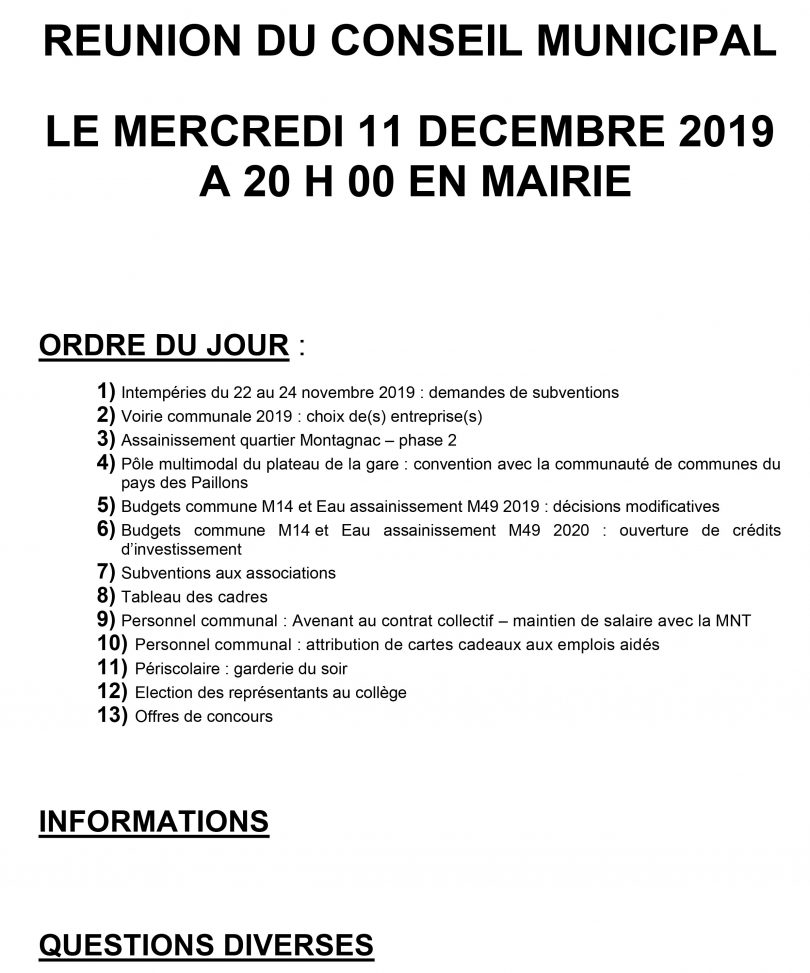 REUNION DU CONSEIL MUNICIPAL

LE MERCREDI 11 DECEMBRE 2019
A 20 H 00 EN MAIRIE

ORDRE DU JOUR :

1) Intempéries du 22 au 24 novembre 2019 : demandes de subventions
2) Voirie communale 2019 : choix de(s) entreprise(s)
3) Assainissement quartier Montagnac – phase 2
4) Pôle multimodal du plateau de la gare : convention avec la communauté de communes du pays des Paillons
5) Budgets commune M14 et Eau assainissement M49 2019 : décisions modificatives
6) Budgets commune M14 et Eau assainissement M49 2020 : ouverture de crédits d'investissement
7) Subventions aux associations
8) Tableau des cadres
9) Personnel communal : Avenant au contrat collectif – maintien de salaire avec la MNT
10) Personnel communal : attribution de cartes cadeaux aux emplois aidés
11) Périscolaire : garderie du soir
12) Election des représentants au collège
13) Offres de concours

INFORMATIONS

QUESTIONS DIVERSES